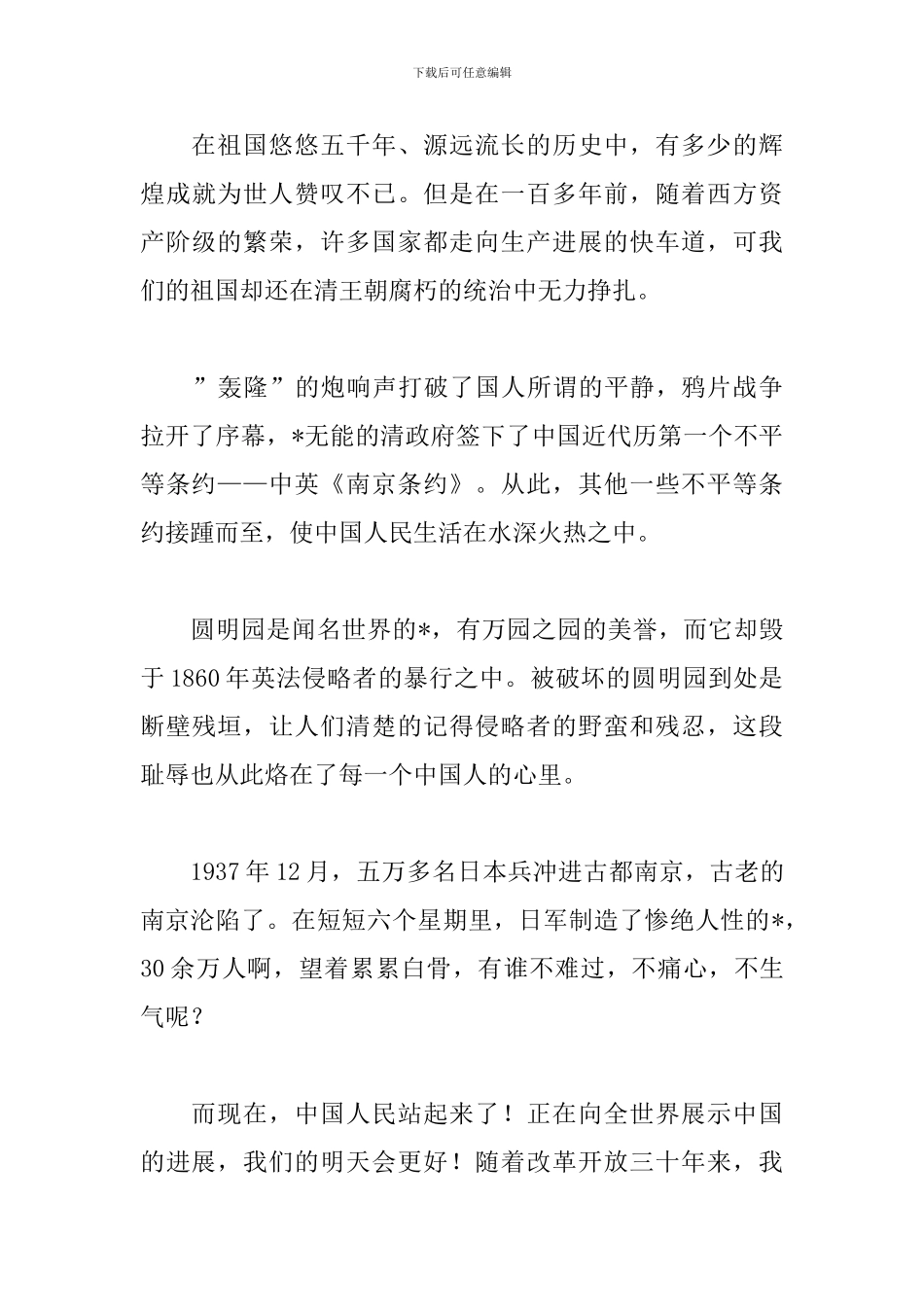 下载后可任意编辑

在祖国悠悠五千年、源远流长的历史中，有多少的辉煌成就为世人赞叹不已。但是在一百多年前，随着西方资产阶级的繁荣，许多国家都走向生产进展的快车道，可我们的祖国却还在清王朝腐朽的统治中无力挣扎。

”轰隆”的炮响声打破了国人所谓的平静，鸦片战争拉开了序幕，*无能的清政府签下了中国近代历第一个不平等条约——中英《南京条约》。从此，其他一些不平等条约接踵而至，使中国人民生活在水深火热之中。

圆明园是闻名世界的*，有万园之园的美誉，而它却毁于1860年英法侵略者的暴行之中。被破坏的圆明园到处是断壁残垣，让人们清楚的记得侵略者的野蛮和残忍，这段耻辱也从此烙在了每一个中国人的心里。

1937年12月，五万多名日本兵冲进古都南京，古老的南京沦陷了。在短短六个星期里，日军制造了惨绝人性的*，30余万人啊，望着累累白骨，有谁不难过，不痛心，不生气呢？

而现在，中国人民站起来了！正在向全世界展示中国的进展，我们的明天会更好！随着改革开放三十年来，我